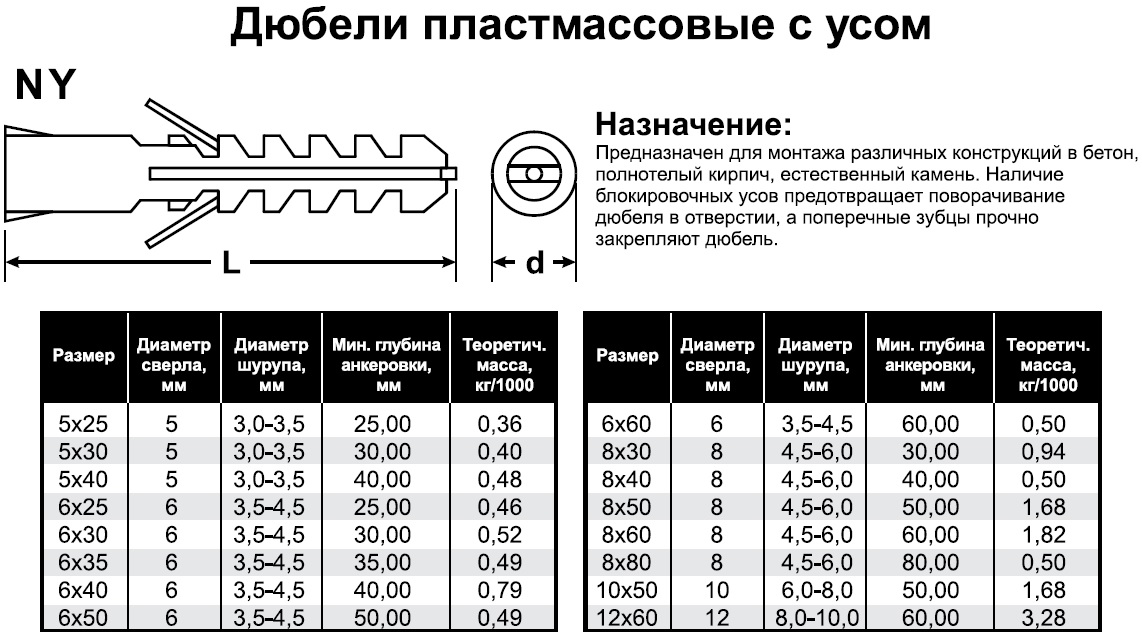 Дюбели пластмассовые с усом

NY

L

d

Назначение:

Предназначен для монтажа различных конструкций в бетон, полнотелый кирпич, естественный камень. Наличие блокировочных усов предотвращает поворачивание дюбеля в отверстии, а поперечные зубцы прочно закрепляют дюбель.

| Размер | Диаметр сверла, мм | Диаметр шурупа, мм | Мин. глубина анкеровки, мм | Теоретич. масса, кг/1000 |
|---|---|---|---|---|
| 5x25 | 5 | 3,0-3,5 | 25,00 | 0,36 |
| 5x30 | 5 | 3,0-3,5 | 30,00 | 0,40 |
| 5x40 | 5 | 3,0-3,5 | 40,00 | 0,48 |
| 6x25 | 6 | 3,5-4,5 | 25,00 | 0,46 |
| 6x30 | 6 | 3,5-4,5 | 30,00 | 0,52 |
| 6x35 | 6 | 3,5-4,5 | 35,00 | 0,49 |
| 6x40 | 6 | 3,5-4,5 | 40,00 | 0,79 |
| 6x50 | 6 | 3,5-4,5 | 50,00 | 0,49 |

| Размер | Диаметр сверла, мм | Диаметр шурупа, мм | Мин. глубина анкеровки, мм | Теоретич. масса, кг/1000 |
|---|---|---|---|---|
| 6x60 | 6 | 3,5-4,5 | 60,00 | 0,50 |
| 8x30 | 8 | 4,5-6,0 | 30,00 | 0,94 |
| 8x40 | 8 | 4,5-6,0 | 40,00 | 0,50 |
| 8x50 | 8 | 4,5-6,0 | 50,00 | 1,68 |
| 8x60 | 8 | 4,5-6,0 | 60,00 | 1,82 |
| 8x80 | 8 | 4,5-6,0 | 80,00 | 0,50 |
| 10x50 | 10 | 6,0-8,0 | 50,00 | 1,68 |
| 12x60 | 12 | 8,0-10,0 | 60,00 | 3,28 |